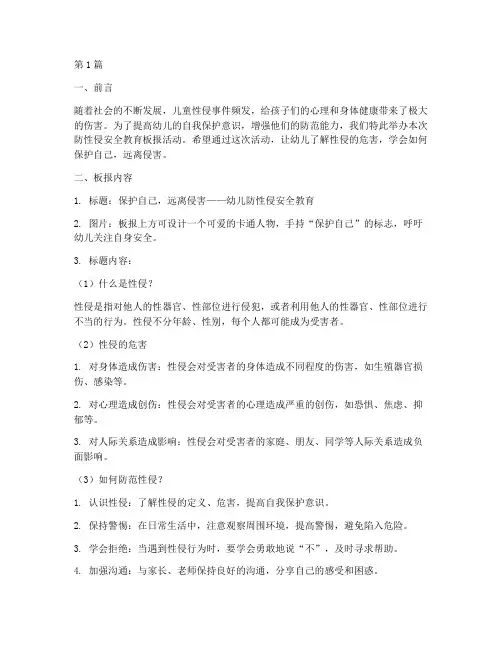 第1篇

一、前言

随着社会的不断发展，儿童性侵事件频发，给孩子们的心理和身体健康带来了极大的伤害。为了提高幼儿的自我保护意识，增强他们的防范能力，我们特此举办本次防性侵安全教育板报活动。希望通过这次活动，让幼儿了解性侵的危害，学会如何保护自己，远离侵害。

二、板报内容

1. 标题：保护自己，远离侵害——幼儿防性侵安全教育

2. 图片：板报上方可设计一个可爱的卡通人物，手持“保护自己”的标志，呼吁幼儿关注自身安全。

3. 标题内容：

（1）什么是性侵？

性侵是指对他人的性器官、性部位进行侵犯，或者利用他人的性器官、性部位进行不当的行为。性侵不分年龄、性别，每个人都可能成为受害者。

（2）性侵的危害

1. 对身体造成伤害：性侵会对受害者的身体造成不同程度的伤害，如生殖器官损伤、感染等。

2. 对心理造成创伤：性侵会对受害者的心理造成严重的创伤，如恐惧、焦虑、抑郁等。

3. 对人际关系造成影响：性侵会对受害者的家庭、朋友、同学等人际关系造成负面影响。

（3）如何防范性侵？

1. 认识性侵：了解性侵的定义、危害，提高自我保护意识。

2. 保持警惕：在日常生活中，注意观察周围环境，提高警惕，避免陷入危险。

3. 学会拒绝：当遇到性侵行为时，要学会勇敢地说“不”，及时寻求帮助。

4. 加强沟通：与家长、老师保持良好的沟通，分享自己的感受和困惑。